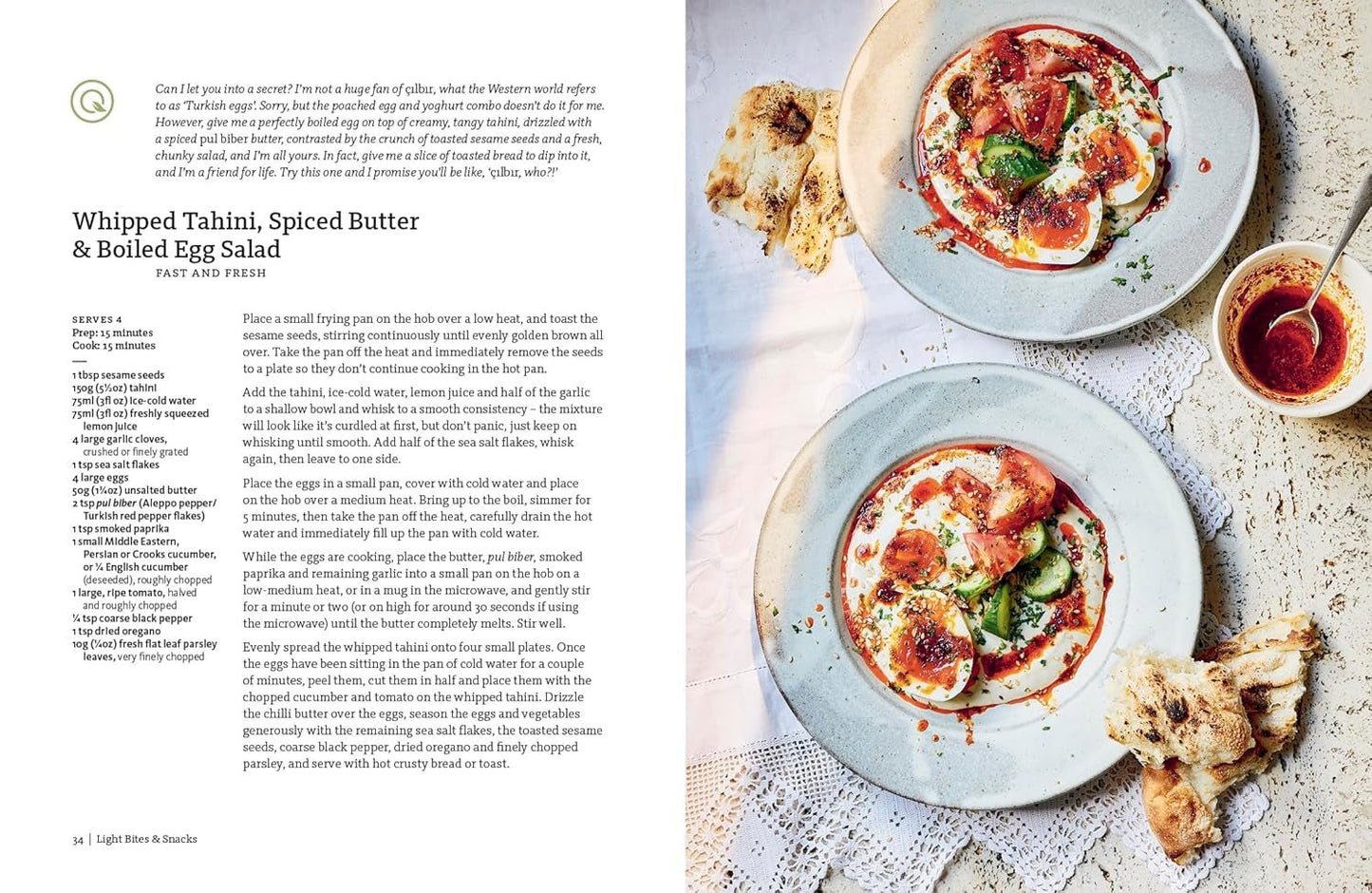 Can I let you into a secret? I'm not a huge fan of çılbır, what the Western world refers to as 'Turkish eggs'. Sorry, but the poached egg and yoghurt combo doesn't do it for me. However, give me a perfectly boiled egg on top of creamy, tangy tahini, drizzled with a spiced pul biber butter, contrasted by the crunch of toasted sesame seeds and a fresh, chunky salad, and I'm all yours. In fact, give me a slice of toasted bread to dip into it, and I'm a friend for life. Try this one and I promise you'll be like, 'çılbır, who?!'

Whipped Tahini, Spiced Butter & Boiled Egg Salad

FAST AND FRESH

SERVES 4
Prep: 15 minutes
Cook: 15 minutes

1 tbsp sesame seeds
150g (5½oz) tahini
75ml (3fl oz) ice-cold water
75ml (3fl oz) freshly squeezed lemon juice
4 large garlic cloves, crushed or finely grated
1 tsp sea salt flakes
4 large eggs
50g (1¾oz) unsalted butter
2 tsp pul biber (Aleppo pepper/ Turkish red pepper flakes)
1 tsp smoked paprika
1 small Middle Eastern, Persian or Crooks cucumber, or ¼ English cucumber (deseeded), roughly chopped
1 large, ripe tomato, halved and roughly chopped
¼ tsp coarse black pepper
1 tsp dried oregano
10g (¼oz) fresh flat leaf parsley leaves, very finely chopped

Place a small frying pan on the hob over a low heat, and toast the sesame seeds, stirring continuously until evenly golden brown all over. Take the pan off the heat and immediately remove the seeds to a plate so they don't continue cooking in the hot pan.

Add the tahini, ice-cold water, lemon juice and half of the garlic to a shallow bowl and whisk to a smooth consistency – the mixture will look like it's curdled at first, but don't panic, just keep on whisking until smooth. Add half of the sea salt flakes, whisk again, then leave to one side.

Place the eggs in a small pan, cover with cold water and place on the hob over a medium heat. Bring up to the boil, simmer for 5 minutes, then take the pan off the heat, carefully drain the hot water and immediately fill up the pan with cold water.

While the eggs are cooking, place the butter, pul biber, smoked paprika and remaining garlic into a small pan on the hob on a low-medium heat, or in a mug in the microwave, and gently stir for a minute or two (or on high for around 30 seconds if using the microwave) until the butter completely melts. Stir well.

Evenly spread the whipped tahini onto four small plates. Once the eggs have been sitting in the pan of cold water for a couple of minutes, peel them, cut them in half and place them with the chopped cucumber and tomato on the whipped tahini. Drizzle the chilli butter over the eggs, season the eggs and vegetables generously with the remaining sea salt flakes, the toasted sesame seeds, coarse black pepper, dried oregano and finely chopped parsley, and serve with hot crusty bread or toast.

34 | Light Bites & Snacks